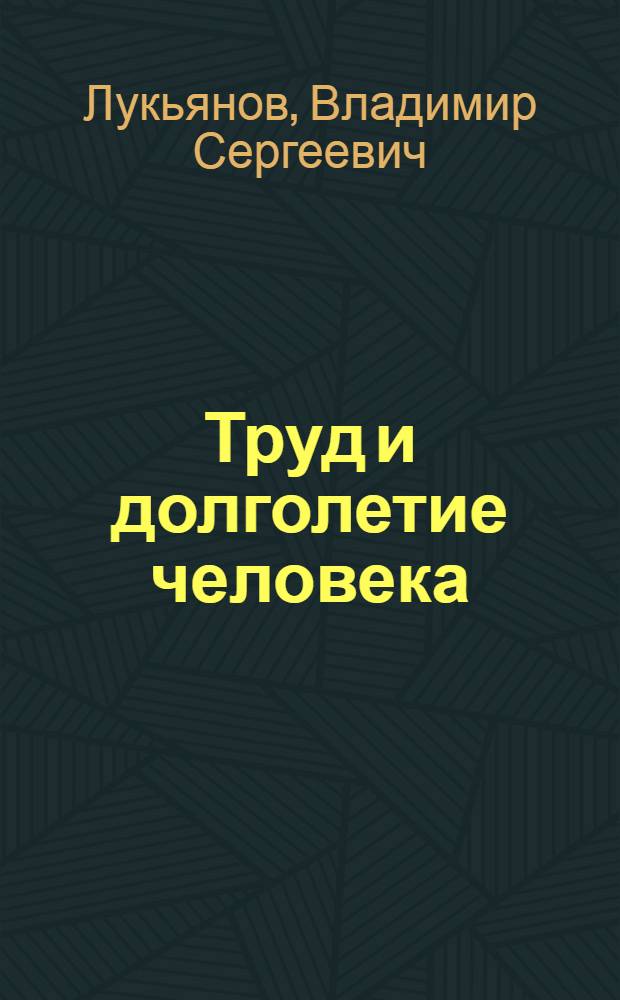 Лукьянов, Владимир Сергеевич

Труд и долголетие человека